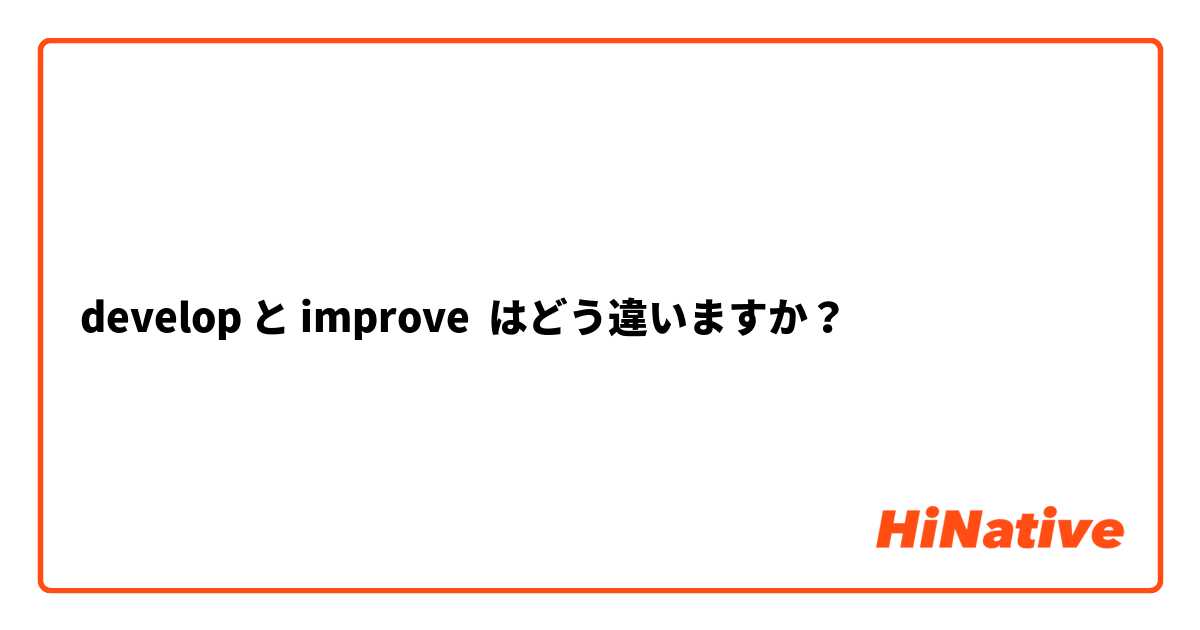 develop と improve はどう違いますか？

HiNative